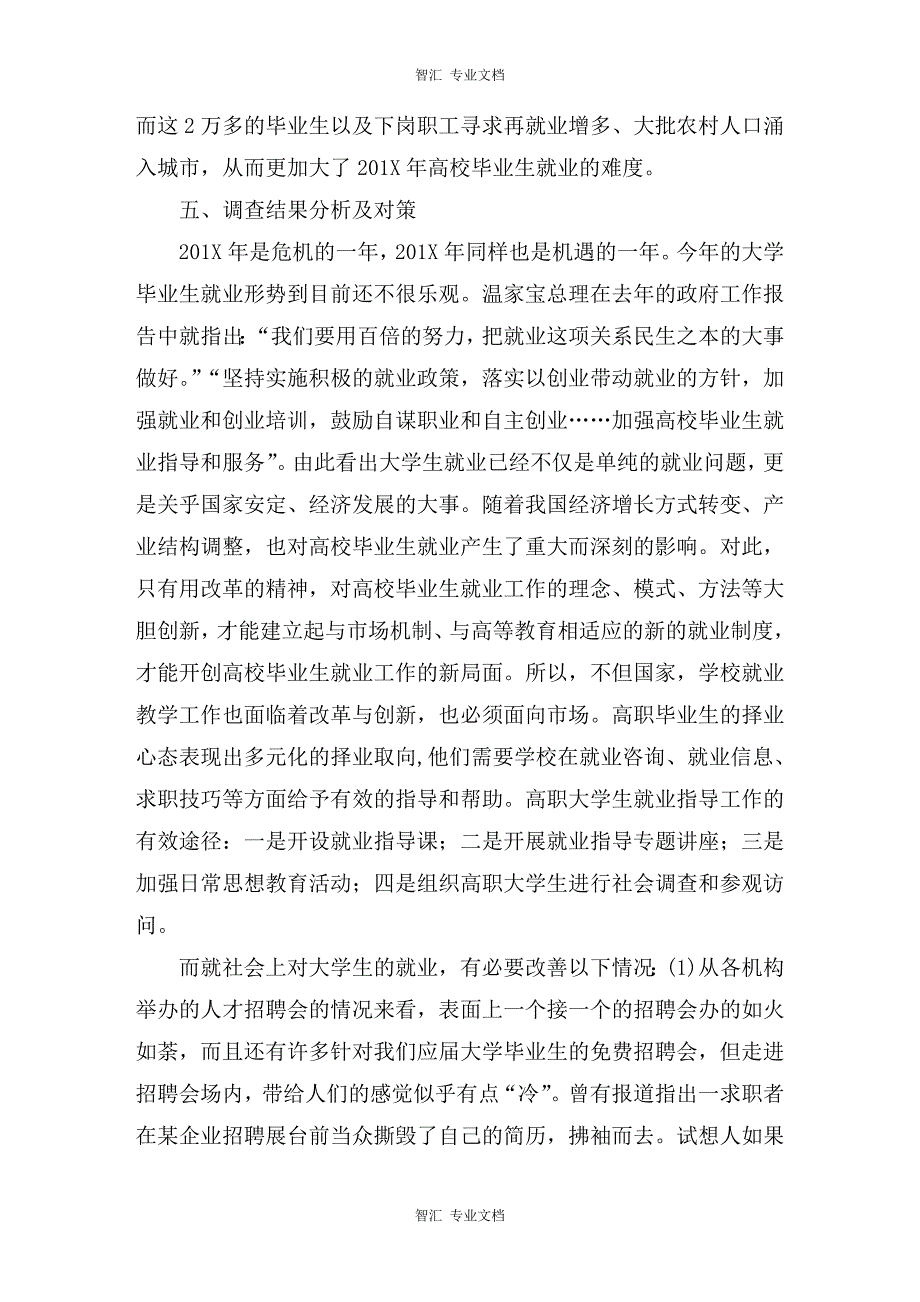 智汇 专业文档

而这2万多的毕业生以及下岗职工寻求再就业增多、大批农村人口涌入城市，从而更加大了201X年高校毕业生就业的难度。

五、调查结果分析及对策

201X年是危机的一年，201X年同样也是机遇的一年。今年的大学毕业生就业形势到目前还不很乐观。温家宝总理在去年的政府工作报告中就指出：“我们要用百倍的努力，把就业这项关系民生之本的大事做好。”“坚持实施积极的就业政策，落实以创业带动就业的方针，加强就业和创业培训，鼓励自谋职业和自主创业……加强高校毕业生就业指导和服务”。由此看出大学生就业已经不仅是单纯的就业问题，更是关乎国家安定、经济发展的大事。随着我国经济增长方式转变、产业结构调整，也对高校毕业生就业产生了重大而深刻的影响。对此，只有用改革的精神，对高校毕业生就业工作的理念、模式、方法等大胆创新，才能建立起与市场机制、与高等教育相适应的新的就业制度，才能开创高校毕业生就业工作的新局面。所以，不但国家，学校就业教学工作也面临着改革与创新，也必须面向市场。高职毕业生的择业心态表现出多元化的择业取向,他们需要学校在就业咨询、就业信息、求职技巧等方面给予有效的指导和帮助。高职大学生就业指导工作的有效途径：一是开设就业指导课；二是开展就业指导专题讲座；三是加强日常思想教育活动；四是组织高职大学生进行社会调查和参观访问。

而就社会上对大学生的就业，有必要改善以下情况：(1)从各机构举办的人才招聘会的情况来看，表面上一个接一个的招聘会办的如火如荼，而且还有许多针对我们应届大学毕业生的免费招聘会，但走进招聘会场内，带给人们的感觉似乎有点“冷”。曾有报道指出一求职者在某企业招聘展台前当众撕毁了自己的简历，拂袖而去。试想人如果

智汇 专业文档